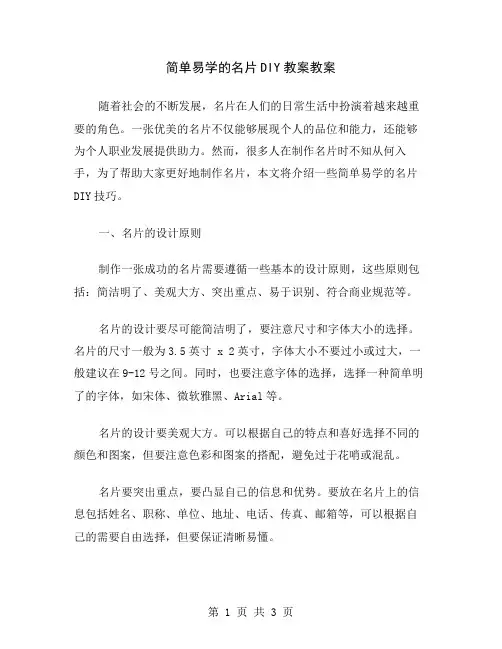 简单易学的名片DIY教案教案

随着社会的不断发展，名片在人们的日常生活中扮演着越来越重要的角色。一张优美的名片不仅能够展现个人的品位和能力，还能够为个人职业发展提供助力。然而，很多人在制作名片时不知从何入手，为了帮助大家更好地制作名片，本文将介绍一些简单易学的名片DIY技巧。

一、名片的设计原则

制作一张成功的名片需要遵循一些基本的设计原则，这些原则包括：简洁明了、美观大方、突出重点、易于识别、符合商业规范等。

名片的设计要尽可能简洁明了，要注意尺寸和字体大小的选择。名片的尺寸一般为3.5英寸 x 2英寸，字体大小不要过小或过大，一般建议在9-12号之间。同时，也要注意字体的选择，选择一种简单明了的字体，如宋体、微软雅黑、Arial等。

名片的设计要美观大方。可以根据自己的特点和喜好选择不同的颜色和图案，但要注意色彩和图案的搭配，避免过于花哨或混乱。

名片要突出重点，要凸显自己的信息和优势。要放在名片上的信息包括姓名、职称、单位、地址、电话、传真、邮箱等，可以根据自己的需要自由选择，但要保证清晰易懂。

第 1 页 共 3 页